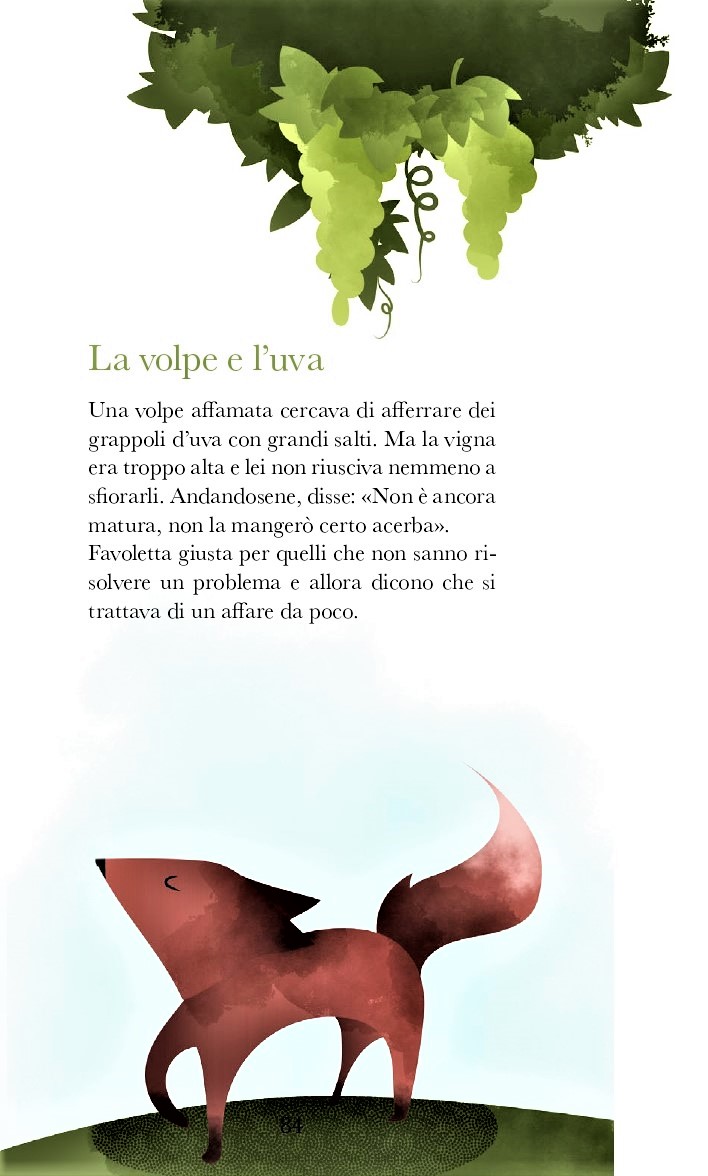 La volpe e l'uva

Una volpe affamata cercava di afferrare dei grappoli d'uva con grandi salti. Ma la vigna era troppo alta e lei non riusciva nemmeno a sfiorarli. Andandosene, disse: «Non è ancora matura, non la mangerò certo acerba».
Favoletta giusta per quelli che non sanno risolvere un problema e allora dicono che si trattava di un affare da poco.

84